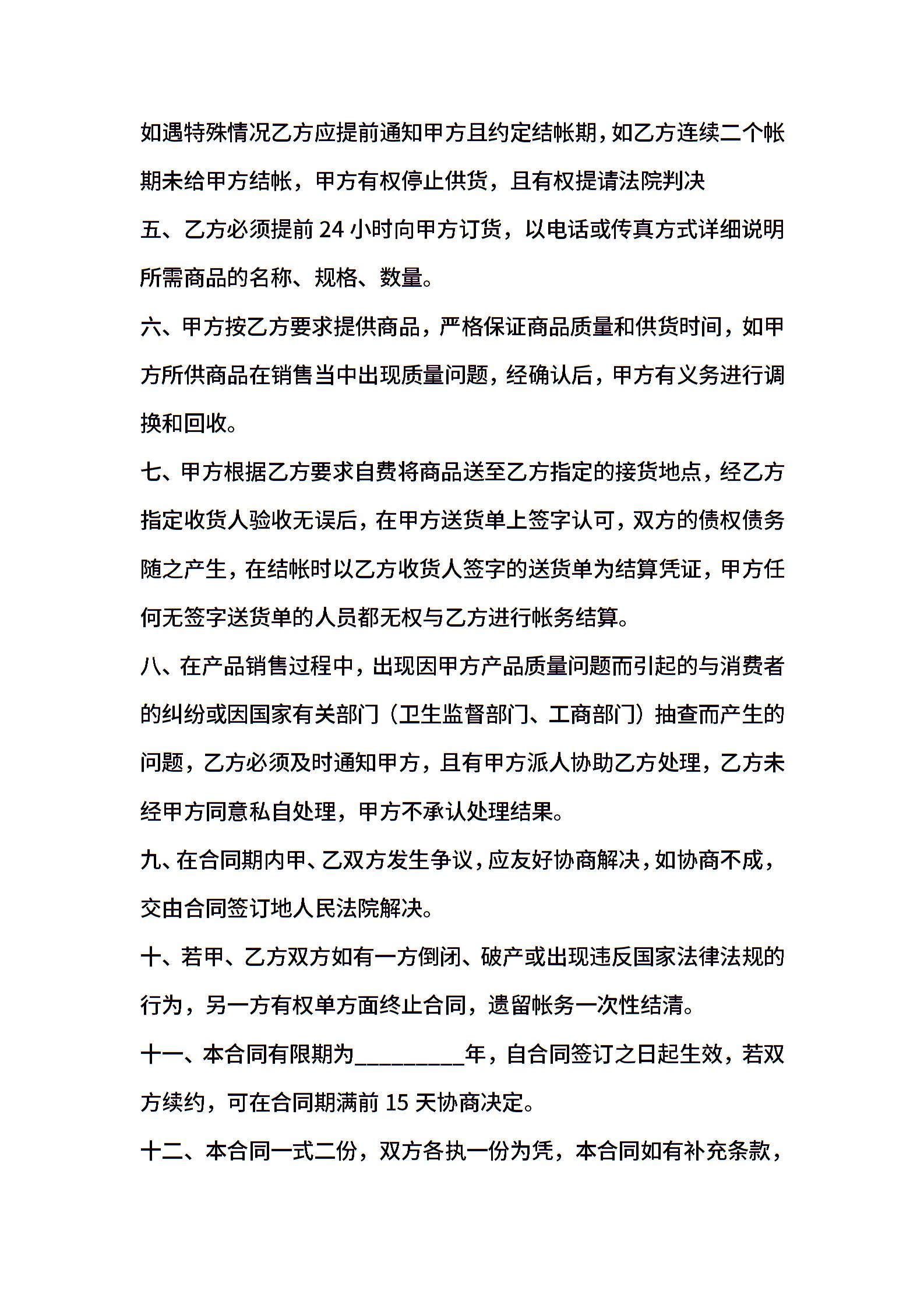 如遇特殊情况乙方应提前通知甲方且约定结帐期，如乙方连续二个帐期未给甲方结帐，甲方有权停止供货，且有权提请法院判决

五、乙方必须提前 24 小时向甲方订货，以电话或传真方式详细说明所需商品的名称、规格、数量。

六、甲方按乙方要求提供商品，严格保证商品质量和供货时间，如甲方所供商品在销售当中出现质量问题，经确认后，甲方有义务进行调换和回收。

七、甲方根据乙方要求自费将商品送至乙方指定的接货地点，经乙方指定收货人验收无误后，在甲方送货单上签字认可，双方的债权债务随之产生，在结帐时以乙方收货人签字的送货单为结算凭证，甲方任何无签字送货单的人员都无权与乙方进行帐务结算。

八、在产品销售过程中，出现因甲方产品质量问题而引起的与消费者的纠纷或因国家有关部门（卫生监督部门、工商部门）抽查而产生的问题，乙方必须及时通知甲方，且有甲方派人协助乙方处理，乙方未经甲方同意私自处理，甲方不承认处理结果。

九、在合同期内甲、乙双方发生争议，应友好协商解决，如协商不成，交由合同签订地人民法院解决。

十、若甲、乙方双方如有一方倒闭、破产或出现违反国家法律法规的行为，另一方有权单方面终止合同，遗留帐务一次性结清。

十一、本合同有限期为__________年，自合同签订之日起生效，若双方续约，可在合同期满前 15 天协商决定。

十二、本合同一式二份，双方各执一份为凭，本合同如有补充条款，